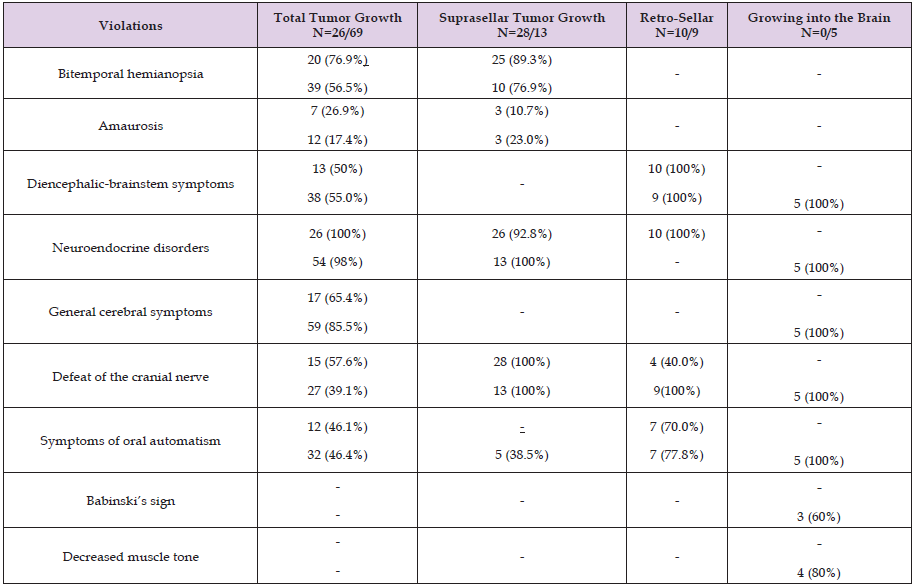 | Violations | Total Tumor Growth N=26/69 | Suprasellar Tumor Growth N=28/13 | Retro-Sellar N=10/9 | Growing into the Brain N=0/5 |
|---|---|---|---|---|
| Bitemporal hemianopsia | 20 (76.9%) 39 (56.5%) | 25 (89.3%) 10 (76.9%) | - | - |
| Amaurosis | 7 (26.9%) 12 (17.4%) | 3 (10.7%) 3 (23.0%) | - | - |
| Diencephalic-brainstem symptoms | 13 (50%) 38 (55.0%) | - | 10 (100%) 9 (100%) | - 5 (100%) |
| Neuroendocrine disorders | 26 (100%) 54 (98%) | 26 (92.8%) 13 (100%) | 10 (100%) - | - 5 (100%) |
| General cerebral symptoms | 17 (65.4%) 59 (85.5%) | - | - | - 5 (100%) |
| Defeat of the cranial nerve | 15 (57.6%) 27 (39.1%) | 28 (100%) 13 (100%) | 4 (40.0%) 9(100%) | - 5 (100%) |
| Symptoms of oral automatism | 12 (46.1%) 32 (46.4%) | - 5 (38.5%) | 7 (70.0%) 7 (77.8%) | - 5 (100%) |
| Babinski's sign | - - | - | - | - 3 (60%) |
| Decreased muscle tone | - - | - | - | - 4 (80%) |